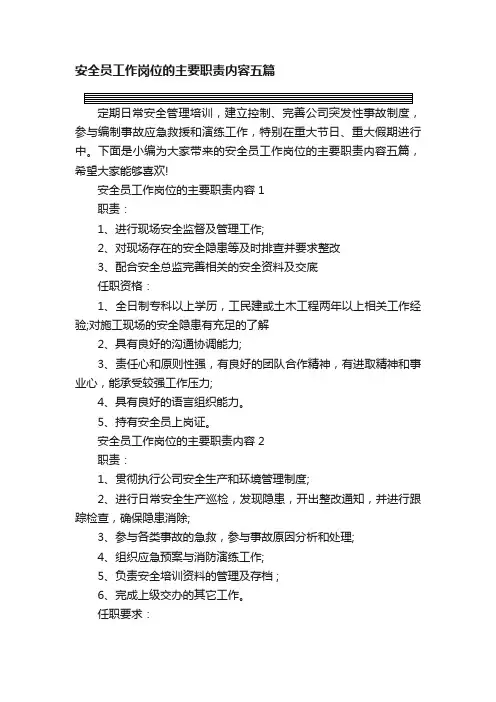 安全员工作岗位的主要职责内容五篇

定期日常安全管理培训，建立控制、完善公司突发性事故制度，参与编制事故应急救援和演练工作，特别在重大节日、重大假期进行中。下面是小编为大家带来的安全员工作岗位的主要职责内容五篇，希望大家能够喜欢!

安全员工作岗位的主要职责内容 1

职责：

1、进行现场安全监督及管理工作;

2、对现场存在的安全隐患等及时排查并要求整改

3、配合安全总监完善相关的安全资料及交底

任职资格：

1、全日制专科以上学历，工民建或土木工程两年以上相关工作经验;对施工现场的安全隐患有充足的了解

2、具有良好的沟通协调能力;

3、责任心和原则性强，有良好的团队合作精神，有进取精神和事业心，能承受较强工作压力;

4、具有良好的语言组织能力。

5、持有安全员上岗证。

安全员工作岗位的主要职责内容 2

职责：

1、贯彻执行公司安全生产和环境管理制度;

2、进行日常安全生产巡检，发现隐患，开出整改通知，并进行跟踪检查，确保隐患消除;

3、参与各类事故的急救，参与事故原因分析和处理;

4、组织应急预案与消防演练工作;

5、负责安全培训资料的管理及存档；

6、完成上级交办的其它工作。

任职要求：